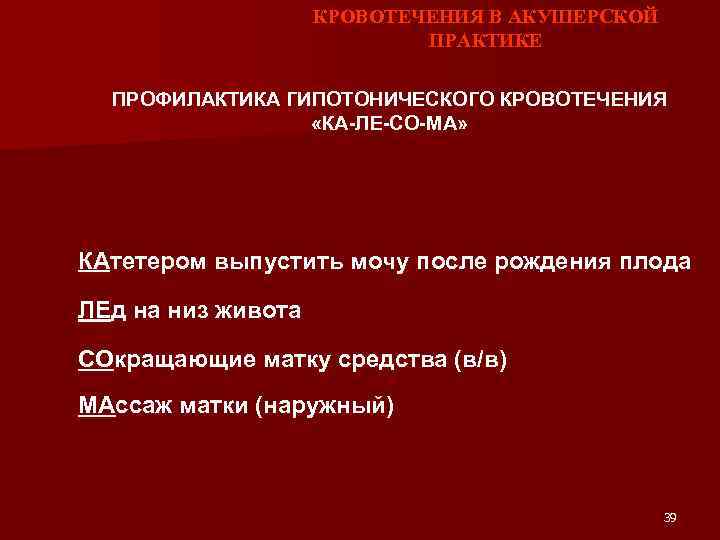 КРОВОТЕЧЕНИЯ В АКУШЕРСКОЙ ПРАКТИКЕ

ПРОФИЛАКТИКА ГИПОТОНИЧЕСКОГО КРОВОТЕЧЕНИЯ
«КА-ЛЕ-СО-МА»

КАтетером выпустить мочу после рождения плода

ЛЕд на низ живота

СОкращающие матку средства (в/в)

МАссаж матки (наружный)

39